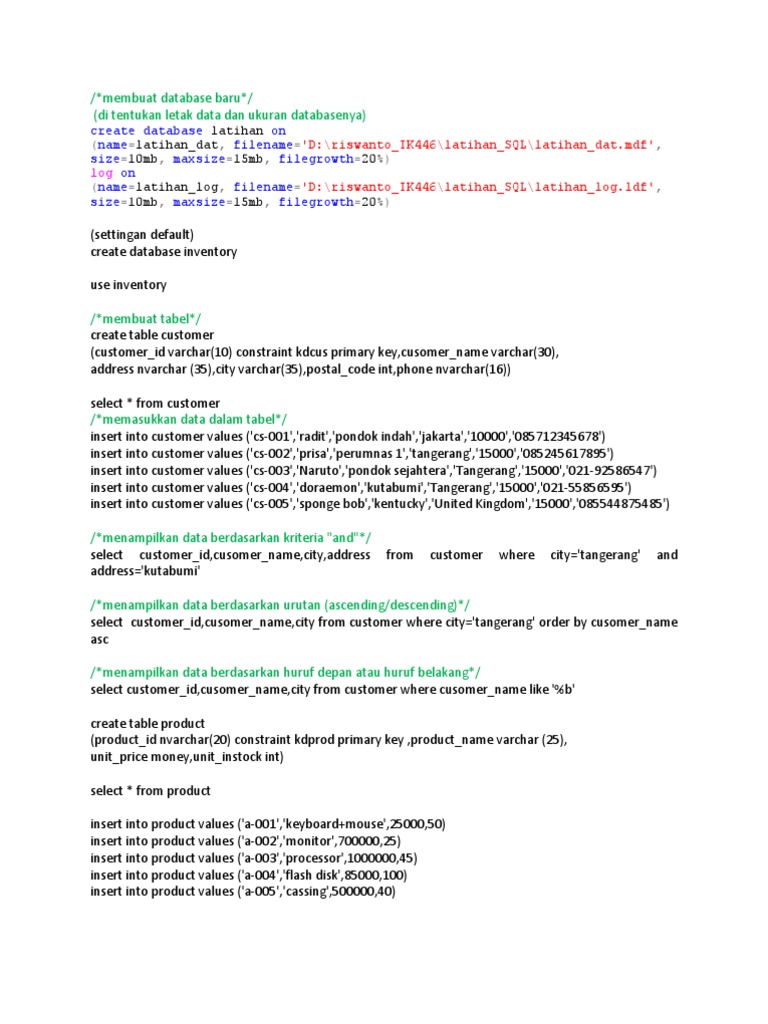 /*membuat database baru*/
(di tentukan letak data dan ukuran databasenya)
create database latihan on
(name=latihan_dat, filename='D:\riswanto_IK446\latihan_SQL\latihan_dat.mdf',
size=10mb, maxsize=15mb, filegrowth=20%)
log on
(name=latihan_log, filename='D:\riswanto_IK446\latihan_SQL\latihan_log.ldf',
size=10mb, maxsize=15mb, filegrowth=20%)

(settingan default)
create database inventory

use inventory

/*membuat tabel*/
create table customer
(customer_id varchar(10) constraint kdcus primary key,cusomer_name varchar(30),
address nvarchar (35),city varchar(35),postal_code int,phone nvarchar(16))

select * from customer
/*memasukkan data dalam tabel*/
insert into customer values ('cs-001','radit','pondok indah','jakarta','10000','085712345678')
insert into customer values ('cs-002','prisa','perumnas 1','tangerang','15000','085245617895')
insert into customer values ('cs-003','Naruto','pondok sejahtera','Tangerang','15000','021-92586547')
insert into customer values ('cs-004','doraemon','kutabumi','Tangerang','15000','021-55856595')
insert into customer values ('cs-005','sponge bob','kentucky','United Kingdom','15000','085544875485')

/*menampilkan data berdasarkan kriteria "and"*/
select customer_id,cusomer_name,city,address from customer where city='tangerang' and address='kutabumi'

/*menampilkan data berdasarkan urutan (ascending/descending)*/
select customer_id,cusomer_name,city from customer where city='tangerang' order by cusomer_name asc

/*menampilkan data berdasarkan huruf depan atau huruf belakang*/
select customer_id,cusomer_name,city from customer where cusomer_name like '%b'

create table product
(product_id nvarchar(20) constraint kdprod primary key ,product_name varchar (25),
unit_price money,unit_instock int)

select * from product

insert into product values ('a-001','keyboard+mouse',25000,50)
insert into product values ('a-002','monitor',700000,25)
insert into product values ('a-003','processor',1000000,45)
insert into product values ('a-004','flash disk',85000,100)
insert into product values ('a-005','cassing',500000,40)